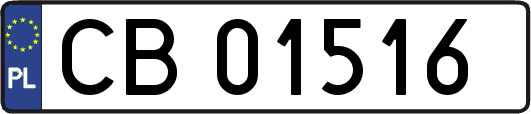 PL
CB 01516